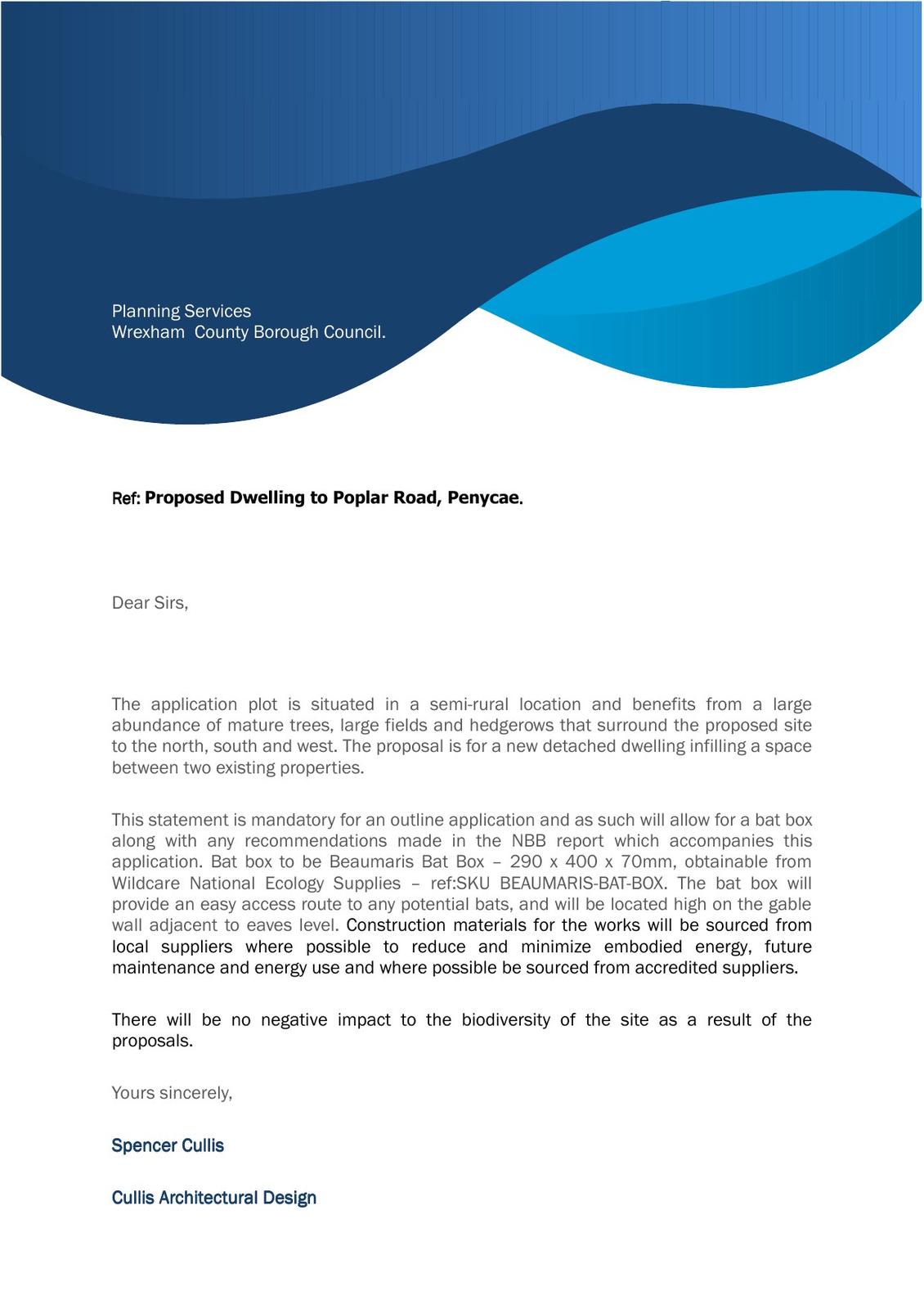 Planning Services
Wrexham  County Borough Council.

Ref: Proposed Dwelling to Poplar Road, Penycae.

Dear Sirs,

The application plot is situated in a semi-rural location and benefits from a large abundance of mature trees, large fields and hedgerows that surround the proposed site to the north, south and west. The proposal is for a new detached dwelling infilling a space between two existing properties.

This statement is mandatory for an outline application and as such will allow for a bat box along with any recommendations made in the NBB report which accompanies this application. Bat box to be Beaumaris Bat Box – 290 x 400 x 70mm, obtainable from Wildcare National Ecology Supplies – ref:SKU BEAUMARIS-BAT-BOX. The bat box will provide an easy access route to any potential bats, and will be located high on the gable wall adjacent to eaves level. Construction materials for the works will be sourced from local suppliers where possible to reduce and minimize embodied energy, future maintenance and energy use and where possible be sourced from accredited suppliers.

There will be no negative impact to the biodiversity of the site as a result of the proposals.

Yours sincerely,

Spencer Cullis

Cullis Architectural Design